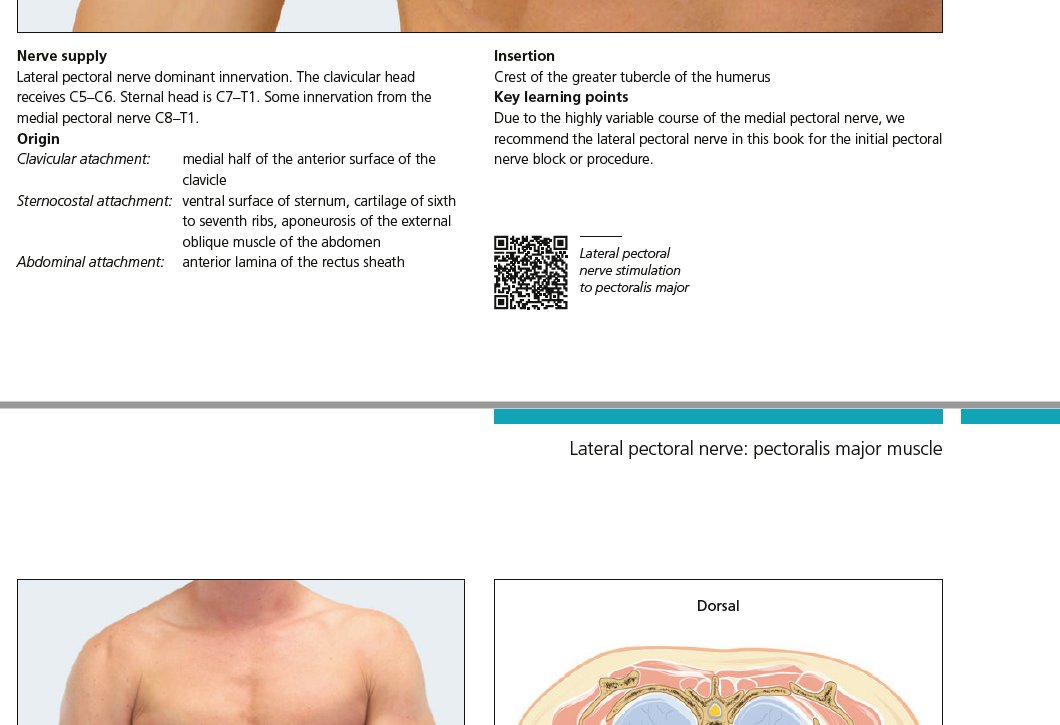 Nerve supply

Lateral pectoral nerve dominant innervation. The clavicular head receives C5–C6. Sternal head is C7–T1. Some innervation from the medial pectoral nerve C8–T1.

Origin

Clavicular atachment: medial half of the anterior surface of the clavicle

Sternocostal attachment: ventral surface of sternum, cartilage of sixth to seventh ribs, aponeurosis of the external oblique muscle of the abdomen

Abdominal attachment: anterior lamina of the rectus sheath

Insertion

Crest of the greater tubercle of the humerus

Key learning points

Due to the highly variable course of the medial pectoral nerve, we recommend the lateral pectoral nerve in this book for the initial pectoral nerve block or procedure.

Lateral pectoral nerve stimulation to pectoralis major

Lateral pectoral nerve: pectoralis major muscle

Dorsal